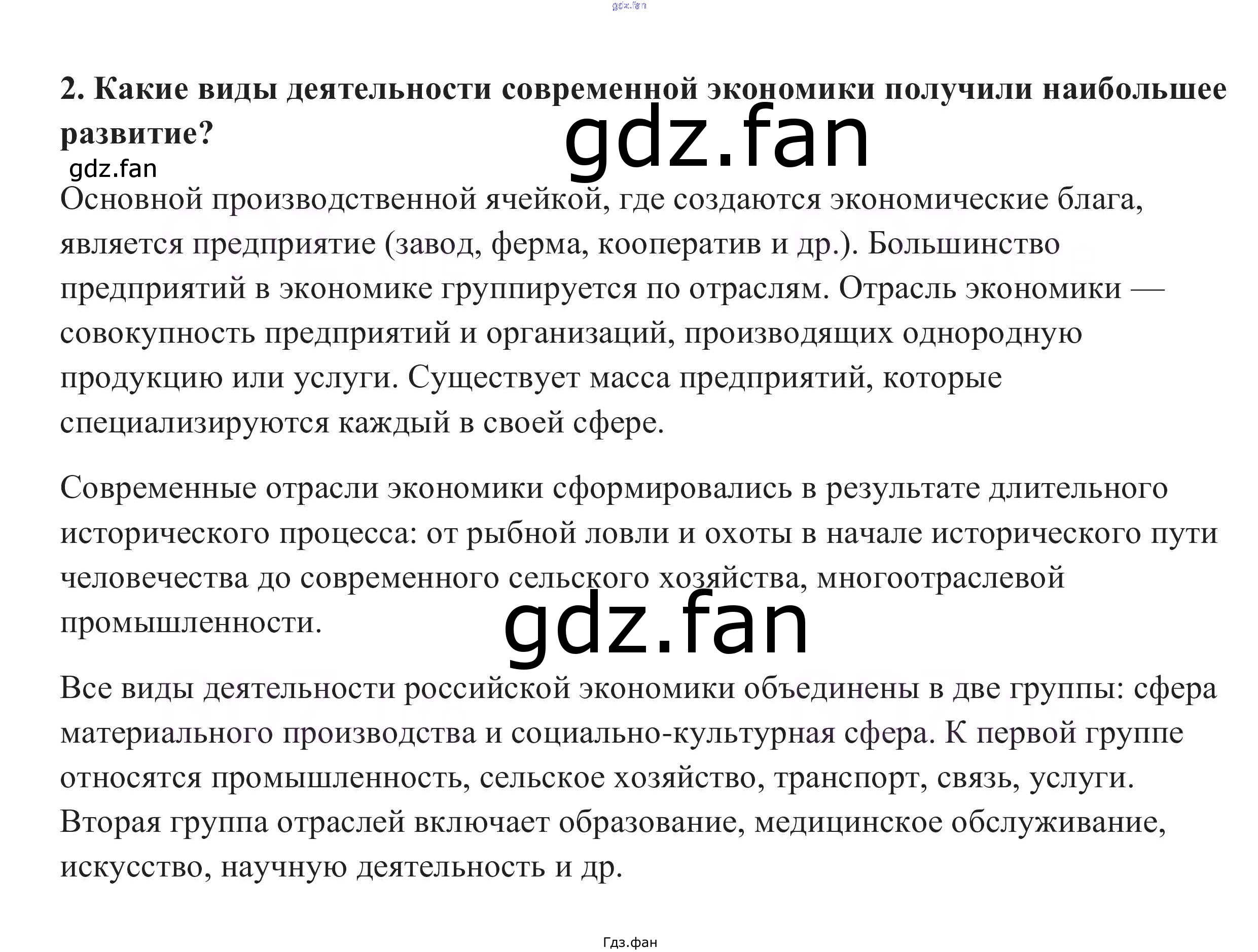 2. Какие виды деятельности современной экономики получили наибольшее развитие?

Основной производственной ячейкой, где создаются экономические блага, является предприятие (завод, ферма, кооператив и др.). Большинство предприятий в экономике группируется по отраслям. Отрасль экономики — совокупность предприятий и организаций, производящих однородную продукцию или услуги. Существует масса предприятий, которые специализируются каждый в своей сфере.

Современные отрасли экономики сформировались в результате длительного исторического процесса: от рыбной ловли и охоты в начале исторического пути человечества до современного сельского хозяйства, многоотраслевой промышленности.

Все виды деятельности российской экономики объединены в две группы: сфера материального производства и социально-культурная сфера. К первой группе относятся промышленность, сельское хозяйство, транспорт, связь, услуги. Вторая группа отраслей включает образование, медицинское обслуживание, искусство, научную деятельность и др.

Гдз.фан

gdz.fan